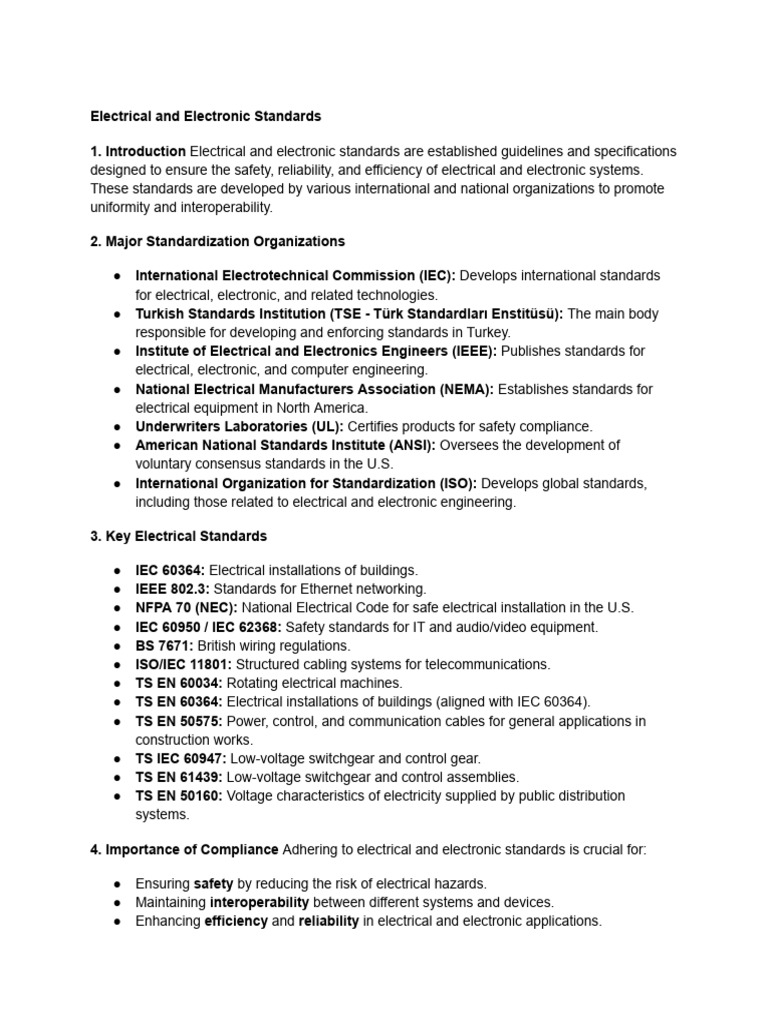 Electrical and Electronic Standards

1. Introduction Electrical and electronic standards are established guidelines and specifications designed to ensure the safety, reliability, and efficiency of electrical and electronic systems. These standards are developed by various international and national organizations to promote uniformity and interoperability.

2. Major Standardization Organizations

● International Electrotechnical Commission (IEC): Develops international standards for electrical, electronic, and related technologies.
● Turkish Standards Institution (TSE - Türk Standardları Enstitüsü): The main body responsible for developing and enforcing standards in Turkey.
● Institute of Electrical and Electronics Engineers (IEEE): Publishes standards for electrical, electronic, and computer engineering.
● National Electrical Manufacturers Association (NEMA): Establishes standards for electrical equipment in North America.
● Underwriters Laboratories (UL): Certifies products for safety compliance.
● American National Standards Institute (ANSI): Oversees the development of voluntary consensus standards in the U.S.
● International Organization for Standardization (ISO): Develops global standards, including those related to electrical and electronic engineering.

3. Key Electrical Standards

● IEC 60364: Electrical installations of buildings.
● IEEE 802.3: Standards for Ethernet networking.
● NFPA 70 (NEC): National Electrical Code for safe electrical installation in the U.S.
● IEC 60950 / IEC 62368: Safety standards for IT and audio/video equipment.
● BS 7671: British wiring regulations.
● ISO/IEC 11801: Structured cabling systems for telecommunications.
● TS EN 60034: Rotating electrical machines.
● TS EN 60364: Electrical installations of buildings (aligned with IEC 60364).
● TS EN 50575: Power, control, and communication cables for general applications in construction works.
● TS IEC 60947: Low-voltage switchgear and control gear.
● TS EN 61439: Low-voltage switchgear and control assemblies.
● TS EN 50160: Voltage characteristics of electricity supplied by public distribution systems.

4. Importance of Compliance Adhering to electrical and electronic standards is crucial for:

● Ensuring safety by reducing the risk of electrical hazards.
● Maintaining interoperability between different systems and devices.
● Enhancing efficiency and reliability in electrical and electronic applications.